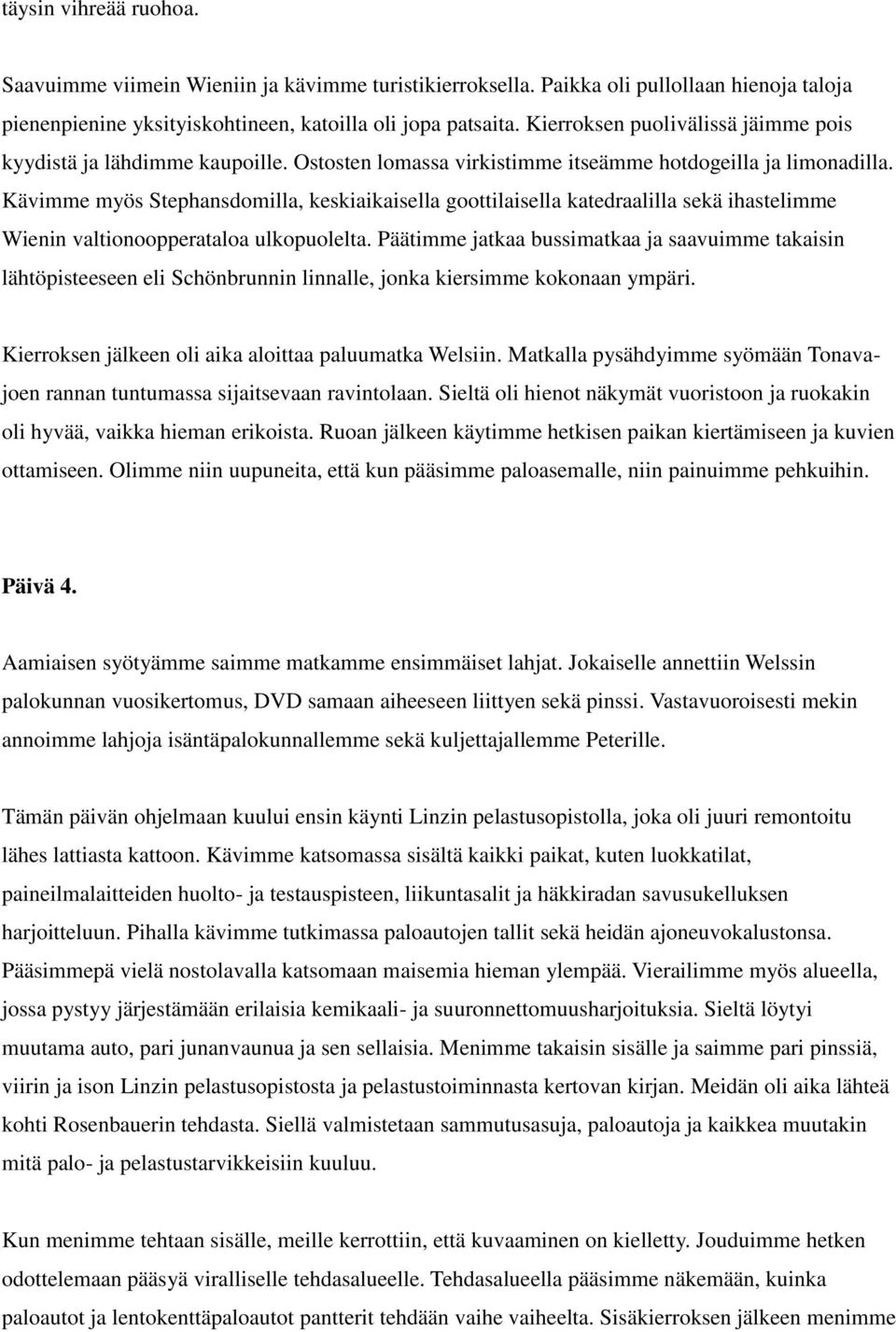 täysin vihreää ruohoa.

Saavuimme viimein Wieniin ja kävimme turistikierroksella. Paikka oli pullollaan hienoja taloja pienenpienine yksityiskohtineen, katoilla oli jopa patsaita. Kierroksen puolivälissä jäimme pois kyydistä ja lähdimme kaupoille. Ostosten lomassa virkistimme itseämme hotdogeilla ja limonadilla. Kävimme myös Stephansdomilla, keskiaikaisella goottilaisella katedraalilla sekä ihastelimme Wienin valtionoopperataloa ulkopuolelta. Päätimme jatkaa bussimatkaa ja saavuimme takaisin lähtöpisteeseen eli Schönbrunnin linnalle, jonka kiersimme kokonaan ympäri.

Kierroksen jälkeen oli aika aloittaa paluumatka Welsiin. Matkalla pysähdyimme syömään Tonavajoen rannan tuntumassa sijaitsevaan ravintolaan. Sieltä oli hienot näkymät vuoristoon ja ruokakin oli hyvää, vaikka hieman erikoista. Ruoan jälkeen käytimme hetkisen paikan kiertämiseen ja kuvien ottamiseen. Olimme niin uupuneita, että kun pääsimme paloasemalle, niin painuimme pehkuihin.

Päivä 4.

Aamiaisen syötyämme saimme matkamme ensimmäiset lahjat. Jokaiselle annettiin Welssin palokunnan vuosikertomus, DVD samaan aiheeseen liittyen sekä pinssi. Vastavuoroisesti mekin annoimme lahjoja isäntäpalokunnallemme sekä kuljettajallemme Peterille.

Tämän päivän ohjelmaan kuului ensin käynti Linzin pelastusopistolla, joka oli juuri remontoitu lähes lattiasta kattoon. Kävimme katsomassa sisältä kaikki paikat, kuten luokkatilat, paineilmalaitteiden huolto- ja testauspisteen, liikuntasalit ja häkkiradan savusukelluksen harjoitteluun. Pihalla kävimme tutkimassa paloautojen tallit sekä heidän ajoneuvokalustonsa. Pääsimmepä vielä nostolavalla katsomaan maisemia hieman ylempää. Vierailimme myös alueella, jossa pystyy järjestämään erilaisia kemikaali- ja suuronnettomuusharjoituksia. Sieltä löytyi muutama auto, pari junanvaunua ja sen sellaisia. Menimme takaisin sisälle ja saimme pari pinssiä, viirin ja ison Linzin pelastusopistosta ja pelastustoiminnasta kertovan kirjan. Meidän oli aika lähteä kohti Rosenbauerin tehdasta. Siellä valmistetaan sammutusasuja, paloautoja ja kaikkea muutakin mitä palo- ja pelastustarvikkeisiin kuuluu.

Kun menimme tehtaan sisälle, meille kerrottiin, että kuvaaminen on kielletty. Jouduimme hetken odottelemaan pääsyä viralliselle tehdasalueelle. Tehdasalueella pääsimme näkemään, kuinka paloautot ja lentokenttäpaloautot pantterit tehdään vaihe vaiheelta. Sisäkierroksen jälkeen menimme